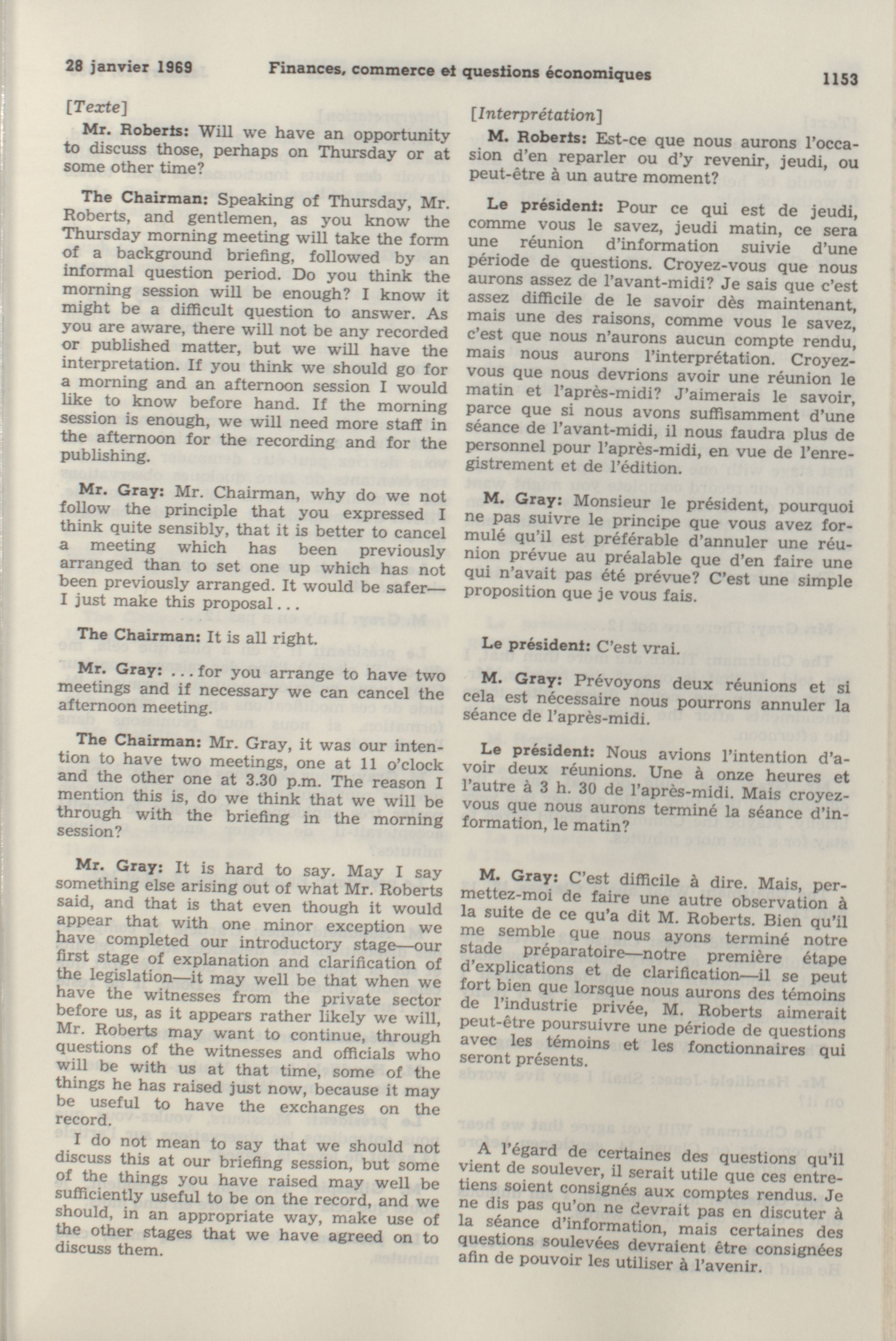 28 janvier 1969 Finances, commerce et questions économiques 1153

[Texte]

Mr. Roberts: Will we have an opportunity to discuss those, perhaps on Thursday or at some other time?

The Chairman: Speaking of Thursday, Mr. Roberts, and gentlemen, as you know the Thursday morning meeting will take the form of a background briefing, followed by an informal question period. Do you think the morning session will be enough? I know it might be a difficult question to answer. As you are aware, there will not be any recorded or published matter, but we will have the interpretation. If you think we should go for a morning and an afternoon session I would like to know before hand. If the morning session is enough, we will need more staff in the afternoon for the recording and for the publishing.

Mr. Gray: Mr. Chairman, why do we not follow the principle that you expressed I think quite sensibly, that it is better to cancel a meeting which has been previously arranged than to set one up which has not been previously arranged. It would be safer—I just make this proposal...

The Chairman: It is all right.

Mr. Gray: ...for you arrange to have two meetings and if necessary we can cancel the afternoon meeting.

The Chairman: Mr. Gray, it was our intention to have two meetings, one at 11 o'clock and the other one at 3.30 p.m. The reason I mention this is, do we think that we will be through with the briefing in the morning session?

Mr. Gray: It is hard to say. May I say something else arising out of what Mr. Roberts said, and that is that even though it would appear that with one minor exception we have completed our introductory stage—our first stage of explanation and clarification of the legislation—it may well be that when we have the witnesses from the private sector before us, as it appears rather likely we will, Mr. Roberts may want to continue, through questions of the witnesses and officials who will be with us at that time, some of the things he has raised just now, because it may be useful to have the exchanges on the record.

I do not mean to say that we should not discuss this at our briefing session, but some of the things you have raised may well be sufficiently useful to be on the record, and we should, in an appropriate way, make use of the other stages that we have agreed on to discuss them.

[Interprétation]

M. Roberts: Est-ce que nous aurons l'occasion d'en reparler ou d'y revenir, jeudi, ou peut-être à un autre moment?

Le président: Pour ce qui est de jeudi, comme vous le savez, jeudi matin, ce sera une réunion d'information suivie d'une période de questions. Croyez-vous que nous aurons assez de l'avant-midi? Je sais que c'est assez difficile de le savoir dès maintenant, mais une des raisons, comme vous le savez, c'est que nous n'aurons aucun compte rendu, mais nous aurons l'interprétation. Croyez-vous que nous devrions avoir une réunion le matin et l'après-midi? J'aimerais le savoir, parce que si nous avons suffisamment d'une séance de l'avant-midi, il nous faudra plus de personnel pour l'après-midi, en vue de l'enregistrement et de l'édition.

M. Gray: Monsieur le président, pourquoi ne pas suivre le principe que vous avez formulé qu'il est préférable d'annuler une réunion prévue au préalable que d'en faire une qui n'avait pas été prévue? C'est une simple proposition que je vous fais.

Le président: C'est vrai.

M. Gray: Prévoyons deux réunions et si cela est nécessaire nous pourrons annuler la séance de l'après-midi.

Le président: Nous avions l'intention d'avoir deux réunions. Une à onze heures et l'autre à 3 h. 30 de l'après-midi. Mais croyez-vous que nous aurons terminé la séance d'information, le matin?

M. Gray: C'est difficile à dire. Mais, permettez-moi de faire une autre observation à la suite de ce qu'a dit M. Roberts. Bien qu'il me semble que nous ayons terminé notre stade préparatoire—notre première étape d'explications et de clarification—il se peut fort bien que lorsque nous aurons des témoins de l'industrie privée, M. Roberts aimerait peut-être poursuivre une période de questions avec les témoins et les fonctionnaires qui seront présents.

A l'égard de certaines des questions qu'il vient de soulever, il serait utile que ces entretiens soient consignés aux comptes rendus. Je ne dis pas qu'on ne devrait pas en discuter à la séance d'information, mais certaines des questions soulevées devraient être consignées afin de pouvoir les utiliser à l'avenir.